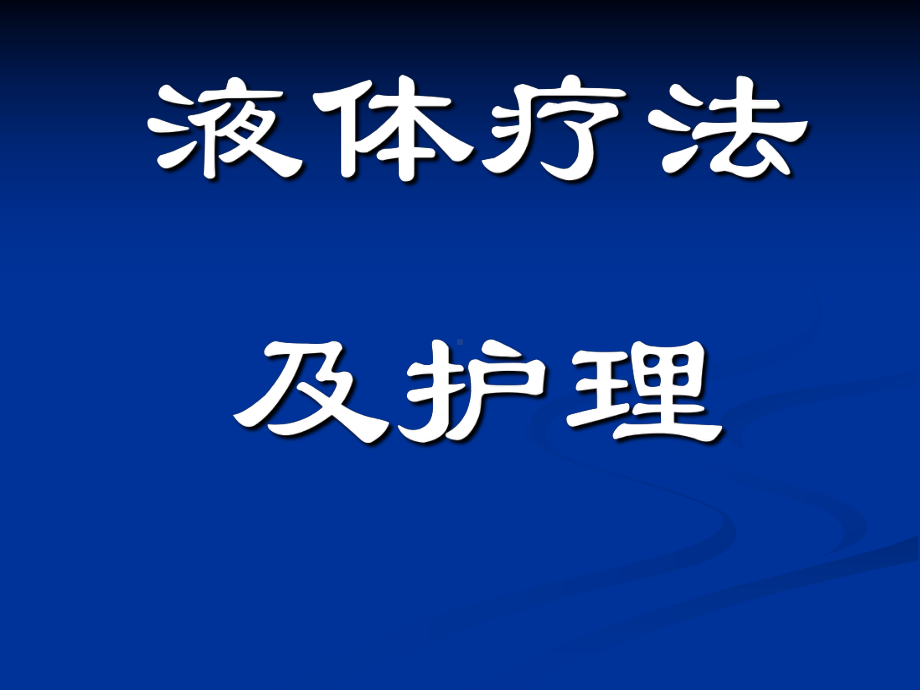 液体疗法

及护理